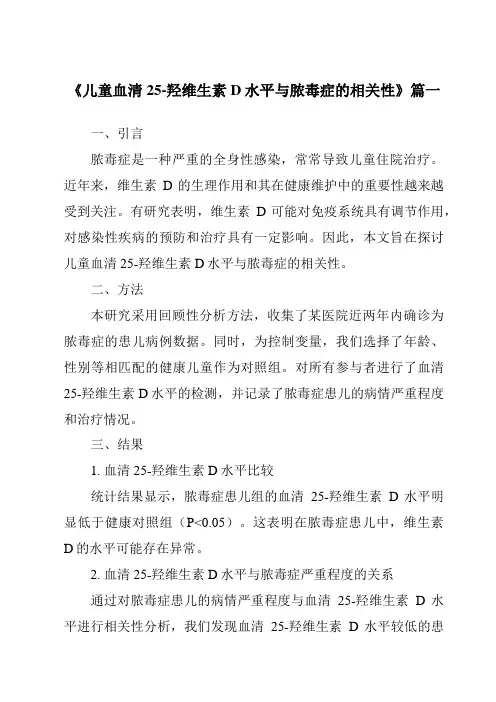 《儿童血清 25-羟维生素 D 水平与脓毒症的相关性》篇一

一、引言

脓毒症是一种严重的全身性感染，常常导致儿童住院治疗。近年来，维生素 D 的生理作用和其在健康维护中的重要性越来越受到关注。有研究表明，维生素 D 可能对免疫系统具有调节作用，对感染性疾病的预防和治疗具有一定影响。因此，本文旨在探讨儿童血清 25-羟维生素 D 水平与脓毒症的相关性。

二、方法

本研究采用回顾性分析方法，收集了某医院近两年内确诊为脓毒症的患儿病例数据。同时，为控制变量，我们选择了年龄、性别等相匹配的健康儿童作为对照组。对所有参与者进行了血清 25-羟维生素 D 水平的检测，并记录了脓毒症患儿的病情严重程度和治疗情况。

三、结果

1. 血清 25-羟维生素 D 水平比较

统计结果显示，脓毒症患儿组的血清 25-羟维生素 D 水平明显低于健康对照组（P<0.05）。这表明在脓毒症患儿中，维生素 D 的水平可能存在异常。

2. 血清 25-羟维生素 D 水平与脓毒症严重程度的关系

通过对脓毒症患儿的病情严重程度与血清 25-羟维生素 D 水平进行相关性分析，我们发现血清 25-羟维生素 D 水平较低的患